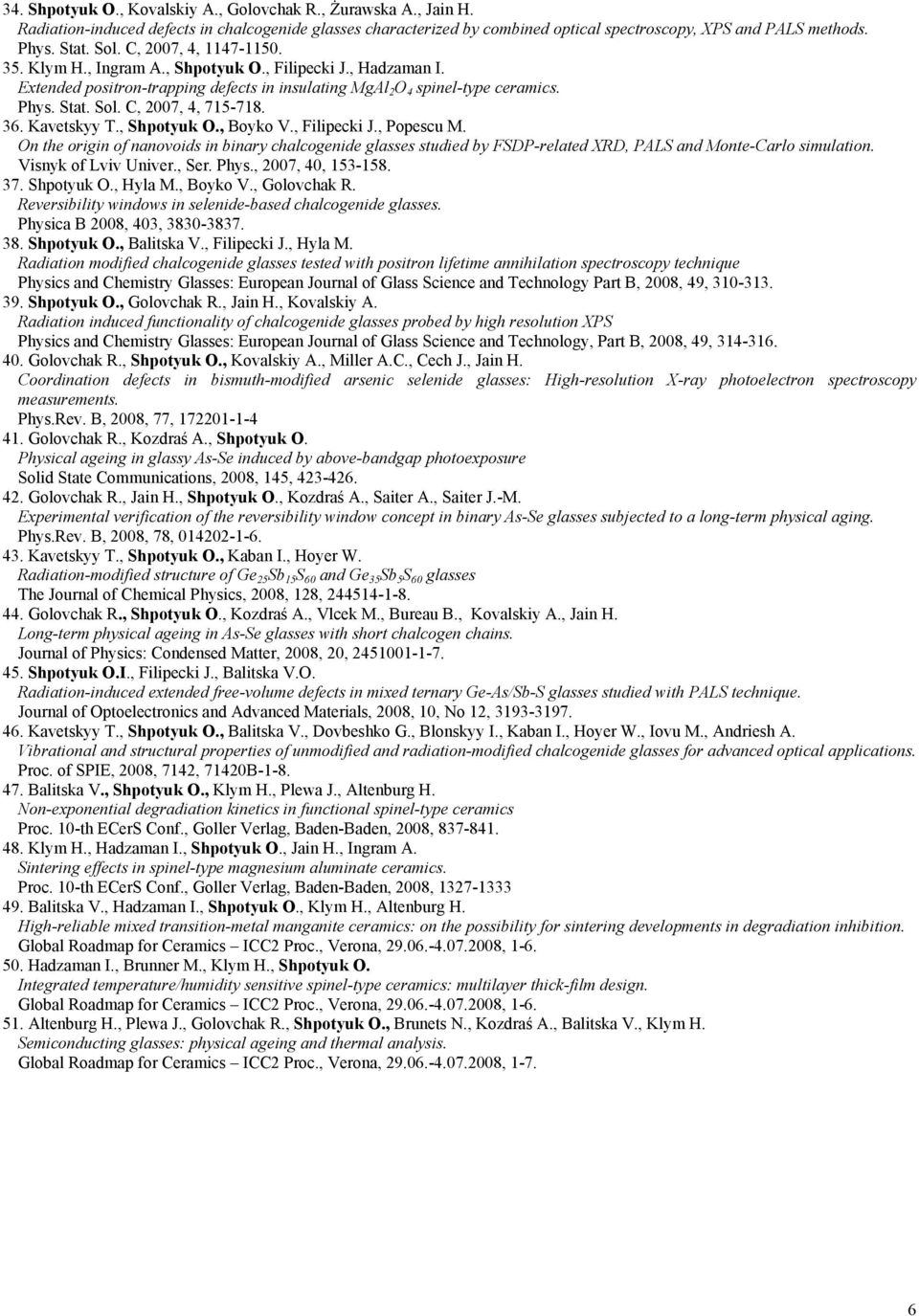 34. Shpotyuk O., Kovalskiy A., Golovchak R., Żurawska A., Jain H.
Radiation-induced defects in chalcogenide glasses characterized by combined optical spectroscopy, XPS and PALS methods.
Phys. Stat. Sol. C, 2007, 4, 1147-1150.
35. Klym H., Ingram A., Shpotyuk O., Filipecki J., Hadzaman I.
Extended positron-trapping defects in insulating $MgAl_2O_4$ spinel-type ceramics.
Phys. Stat. Sol. C, 2007, 4, 715-718.
36. Kavetskyy T., Shpotyuk O., Boyko V., Filipecki J., Popescu M.
On the origin of nanovoids in binary chalcogenide glasses studied by FSDP-related XRD, PALS and Monte-Carlo simulation.
Visnyk of Lviv Univer., Ser. Phys., 2007, 40, 153-158.
37. Shpotyuk O., Hyla M., Boyko V., Golovchak R.
Reversibility windows in selenide-based chalcogenide glasses.
Physica B 2008, 403, 3830-3837.
38. Shpotyuk O., Balitska V., Filipecki J., Hyla M.
Radiation modified chalcogenide glasses tested with positron lifetime annihilation spectroscopy technique
Physics and Chemistry Glasses: European Journal of Glass Science and Technology Part B, 2008, 49, 310-313.
39. Shpotyuk O., Golovchak R., Jain H., Kovalskiy A.
Radiation induced functionality of chalcogenide glasses probed by high resolution XPS
Physics and Chemistry Glasses: European Journal of Glass Science and Technology, Part B, 2008, 49, 314-316.
40. Golovchak R., Shpotyuk O., Kovalskiy A., Miller A.C., Cech J., Jain H.
Coordination defects in bismuth-modified arsenic selenide glasses: High-resolution X-ray photoelectron spectroscopy measurements.
Phys.Rev. B, 2008, 77, 172201-1-4
41. Golovchak R., Kozdraś A., Shpotyuk O.
Physical ageing in glassy As-Se induced by above-bandgap photoexposure
Solid State Communications, 2008, 145, 423-426.
42. Golovchak R., Jain H., Shpotyuk O., Kozdraś A., Saiter A., Saiter J.-M.
Experimental verification of the reversibility window concept in binary As-Se glasses subjected to a long-term physical aging.
Phys.Rev. B, 2008, 78, 014202-1-6.
43. Kavetskyy T., Shpotyuk O., Kaban I., Hoyer W.
Radiation-modified structure of $Ge_{25}Sb_{15}S_{60}$ and $Ge_{35}Sb_5S_{60}$ glasses
The Journal of Chemical Physics, 2008, 128, 244514-1-8.
44. Golovchak R., Shpotyuk O., Kozdraś A., Vlcek M., Bureau B., Kovalskiy A., Jain H.
Long-term physical ageing in As-Se glasses with short chalcogen chains.
Journal of Physics: Condensed Matter, 2008, 20, 2451001-1-7.
45. Shpotyuk O.I., Filipecki J., Balitska V.O.
Radiation-induced extended free-volume defects in mixed ternary Ge-As/Sb-S glasses studied with PALS technique.
Journal of Optoelectronics and Advanced Materials, 2008, 10, No 12, 3193-3197.
46. Kavetskyy T., Shpotyuk O., Balitska V., Dovbeshko G., Blonskyy I., Kaban I., Hoyer W., Iovu M., Andriesh A.
Vibrational and structural properties of unmodified and radiation-modified chalcogenide glasses for advanced optical applications.
Proc. of SPIE, 2008, 7142, 71420B-1-8.
47. Balitska V., Shpotyuk O., Klym H., Plewa J., Altenburg H.
Non-exponential degradation kinetics in functional spinel-type ceramics
Proc. 10-th ECerS Conf., Goller Verlag, Baden-Baden, 2008, 837-841.
48. Klym H., Hadzaman I., Shpotyuk O., Jain H., Ingram A.
Sintering effects in spinel-type magnesium aluminate ceramics.
Proc. 10-th ECerS Conf., Goller Verlag, Baden-Baden, 2008, 1327-1333
49. Balitska V., Hadzaman I., Shpotyuk O., Klym H., Altenburg H.
High-reliable mixed transition-metal manganite ceramics: on the possibility for sintering developments in degradiation inhibition.
Global Roadmap for Ceramics – ICC2 Proc., Verona, 29.06.-4.07.2008, 1-6.
50. Hadzaman I., Brunner M., Klym H., Shpotyuk O.
Integrated temperature/humidity sensitive spinel-type ceramics: multilayer thick-film design.
Global Roadmap for Ceramics – ICC2 Proc., Verona, 29.06.-4.07.2008, 1-6.
51. Altenburg H., Plewa J., Golovchak R., Shpotyuk O., Brunets N., Kozdraś A., Balitska V., Klym H.
Semiconducting glasses: physical ageing and thermal analysis.
Global Roadmap for Ceramics – ICC2 Proc., Verona, 29.06.-4.07.2008, 1-7.

6